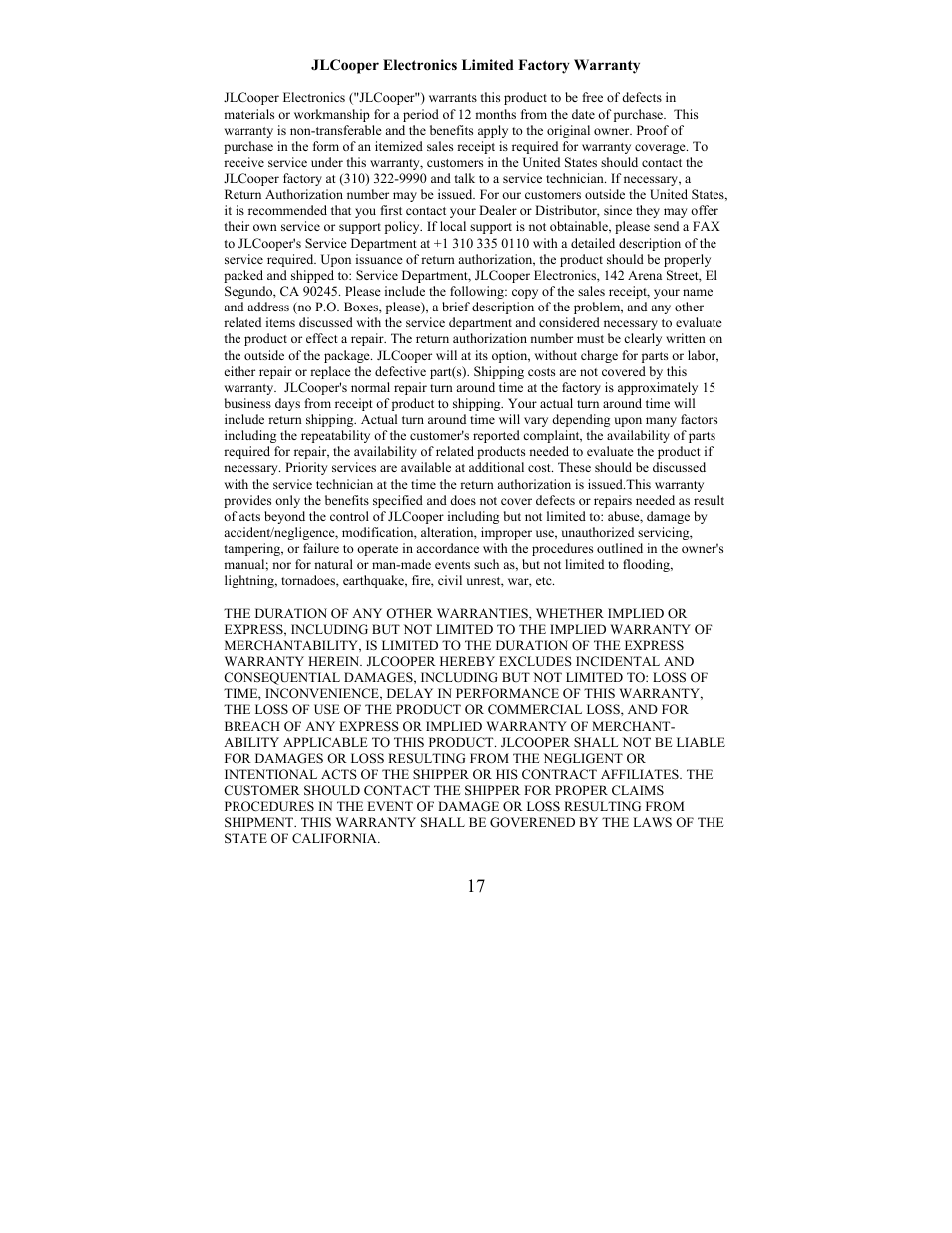 JLCooper Electronics Limited Factory Warranty

JLCooper Electronics ("JLCooper") warrants this product to be free of defects in materials or workmanship for a period of 12 months from the date of purchase. This warranty is non-transferable and the benefits apply to the original owner. Proof of purchase in the form of an itemized sales receipt is required for warranty coverage. To receive service under this warranty, customers in the United States should contact the JLCooper factory at (310) 322-9990 and talk to a service technician. If necessary, a Return Authorization number may be issued. For our customers outside the United States, it is recommended that you first contact your Dealer or Distributor, since they may offer their own service or support policy. If local support is not obtainable, please send a FAX to JLCooper's Service Department at +1 310 335 0110 with a detailed description of the service required. Upon issuance of return authorization, the product should be properly packed and shipped to: Service Department, JLCooper Electronics, 142 Arena Street, El Segundo, CA 90245. Please include the following: copy of the sales receipt, your name and address (no P.O. Boxes, please), a brief description of the problem, and any other related items discussed with the service department and considered necessary to evaluate the product or effect a repair. The return authorization number must be clearly written on the outside of the package. JLCooper will at its option, without charge for parts or labor, either repair or replace the defective part(s). Shipping costs are not covered by this warranty. JLCooper's normal repair turn around time at the factory is approximately 15 business days from receipt of product to shipping. Your actual turn around time will include return shipping. Actual turn around time will vary depending upon many factors including the repeatability of the customer's reported complaint, the availability of parts required for repair, the availability of related products needed to evaluate the product if necessary. Priority services are available at additional cost. These should be discussed with the service technician at the time the return authorization is issued.This warranty provides only the benefits specified and does not cover defects or repairs needed as result of acts beyond the control of JLCooper including but not limited to: abuse, damage by accident/negligence, modification, alteration, improper use, unauthorized servicing, tampering, or failure to operate in accordance with the procedures outlined in the owner's manual; nor for natural or man-made events such as, but not limited to flooding, lightning, tornadoes, earthquake, fire, civil unrest, war, etc.

THE DURATION OF ANY OTHER WARRANTIES, WHETHER IMPLIED OR EXPRESS, INCLUDING BUT NOT LIMITED TO THE IMPLIED WARRANTY OF MERCHANTABILITY, IS LIMITED TO THE DURATION OF THE EXPRESS WARRANTY HEREIN. JLCOOPER HEREBY EXCLUDES INCIDENTAL AND CONSEQUENTIAL DAMAGES, INCLUDING BUT NOT LIMITED TO: LOSS OF TIME, INCONVENIENCE, DELAY IN PERFORMANCE OF THIS WARRANTY, THE LOSS OF USE OF THE PRODUCT OR COMMERCIAL LOSS, AND FOR BREACH OF ANY EXPRESS OR IMPLIED WARRANTY OF MERCHANTABILITY APPLICABLE TO THIS PRODUCT. JLCOOPER SHALL NOT BE LIABLE FOR DAMAGES OR LOSS RESULTING FROM THE NEGLIGENT OR INTENTIONAL ACTS OF THE SHIPPER OR HIS CONTRACT AFFILIATES. THE CUSTOMER SHOULD CONTACT THE SHIPPER FOR PROPER CLAIMS PROCEDURES IN THE EVENT OF DAMAGE OR LOSS RESULTING FROM SHIPMENT. THIS WARRANTY SHALL BE GOVERENED BY THE LAWS OF THE STATE OF CALIFORNIA.

17